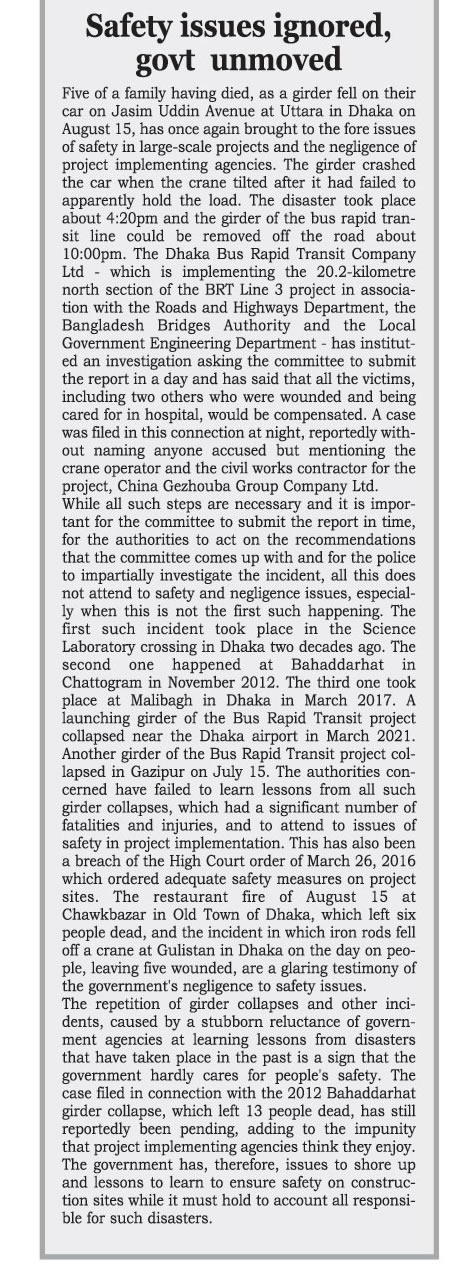 Safety issues ignored, govt unmoved

Five of a family having died, as a girder fell on their car on Jasim Uddin Avenue at Uttara in Dhaka on August 15, has once again brought to the fore issues of safety in large-scale projects and the negligence of project implementing agencies. The girder crashed the car when the crane tilted after it had failed to apparently hold the load. The disaster took place about 4:20pm and the girder of the bus rapid transit line could be removed off the road about 10:00pm. The Dhaka Bus Rapid Transit Company Ltd - which is implementing the 20.2-kilometre north section of the BRT Line 3 project in association with the Roads and Highways Department, the Bangladesh Bridges Authority and the Local Government Engineering Department - has instituted an investigation asking the committee to submit the report in a day and has said that all the victims, including two others who were wounded and being cared for in hospital, would be compensated. A case was filed in this connection at night, reportedly without naming anyone accused but mentioning the crane operator and the civil works contractor for the project, China Gezhouba Group Company Ltd.
While all such steps are necessary and it is important for the committee to submit the report in time, for the authorities to act on the recommendations that the committee comes up with and for the police to impartially investigate the incident, all this does not attend to safety and negligence issues, especially when this is not the first such happening. The first such incident took place in the Science Laboratory crossing in Dhaka two decades ago. The second one happened at Bahaddarhat in Chattogram in November 2012. The third one took place at Malibagh in Dhaka in March 2017. A launching girder of the Bus Rapid Transit project collapsed near the Dhaka airport in March 2021. Another girder of the Bus Rapid Transit project collapsed in Gazipur on July 15. The authorities concerned have failed to learn lessons from all such girder collapses, which had a significant number of fatalities and injuries, and to attend to issues of safety in project implementation. This has also been a breach of the High Court order of March 26, 2016 which ordered adequate safety measures on project sites. The restaurant fire of August 15 at Chawkbazar in Old Town of Dhaka, which left six people dead, and the incident in which iron rods fell off a crane at Gulistan in Dhaka on the day on people, leaving five wounded, are a glaring testimony of the government's negligence to safety issues.
The repetition of girder collapses and other incidents, caused by a stubborn reluctance of government agencies at learning lessons from disasters that have taken place in the past is a sign that the government hardly cares for people's safety. The case filed in connection with the 2012 Bahaddarhat girder collapse, which left 13 people dead, has still reportedly been pending, adding to the impunity that project implementing agencies think they enjoy. The government has, therefore, issues to shore up and lessons to learn to ensure safety on construction sites while it must hold to account all responsible for such disasters.